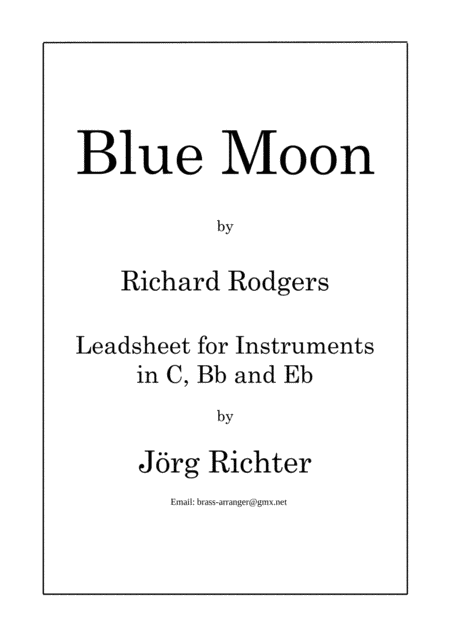 Blue Moon

by

Richard Rodgers

Leadsheet for Instruments in C, Bb and Eb

by

Jörg Richter

Email: brass-arranger@gmx.net